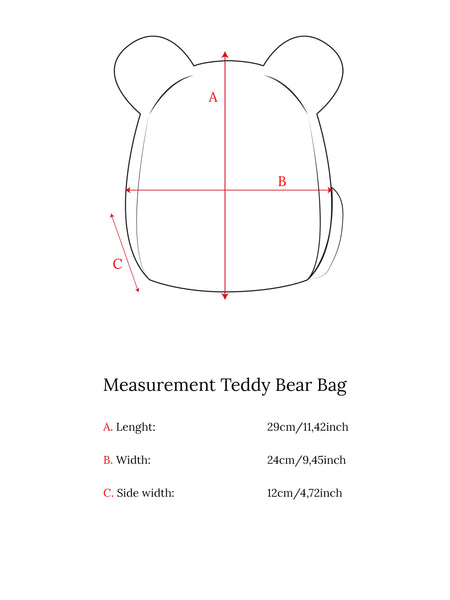 A

B

C

Measurement Teddy Bear Bag

A. Lenght: 29cm/11,42inch

B. Width: 24cm/9,45inch

C. Side width: 12cm/4,72inch